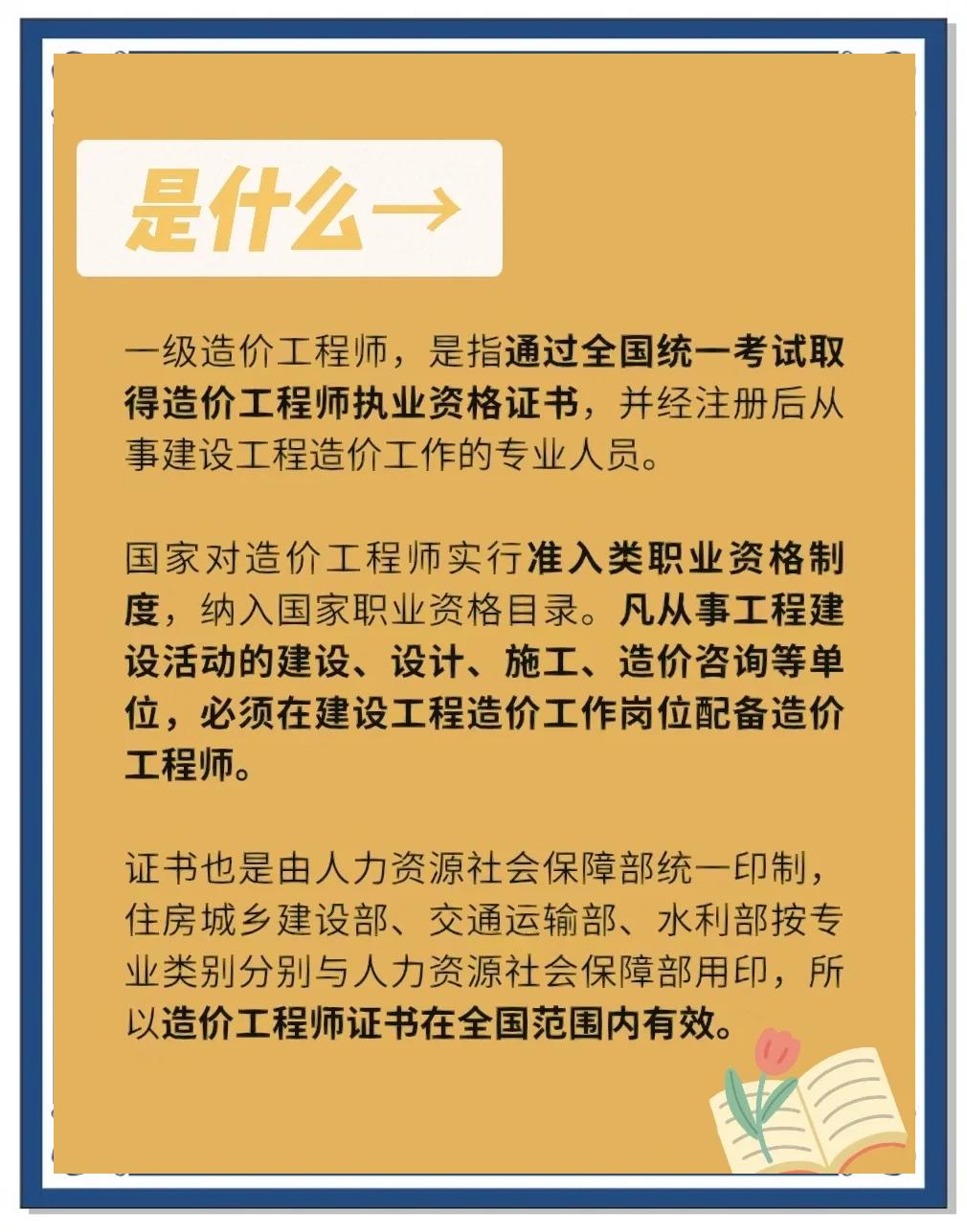 是什么→

一级造价工程师，是指通过全国统一考试取得造价工程师执业资格证书，并经注册后从事建设工程造价工作的专业人员。

国家对造价工程师实行准入类职业资格制度，纳入国家职业资格目录。凡从事工程建设活动的建设、设计、施工、造价咨询等单位，必须在建设工程造价工作岗位配备造价工程师。

证书也是由人力资源社会保障部统一印制，住房城乡建设部、交通运输部、水利部按专业类别分别与人力资源社会保障部用印，所以造价工程师证书在全国范围内有效。